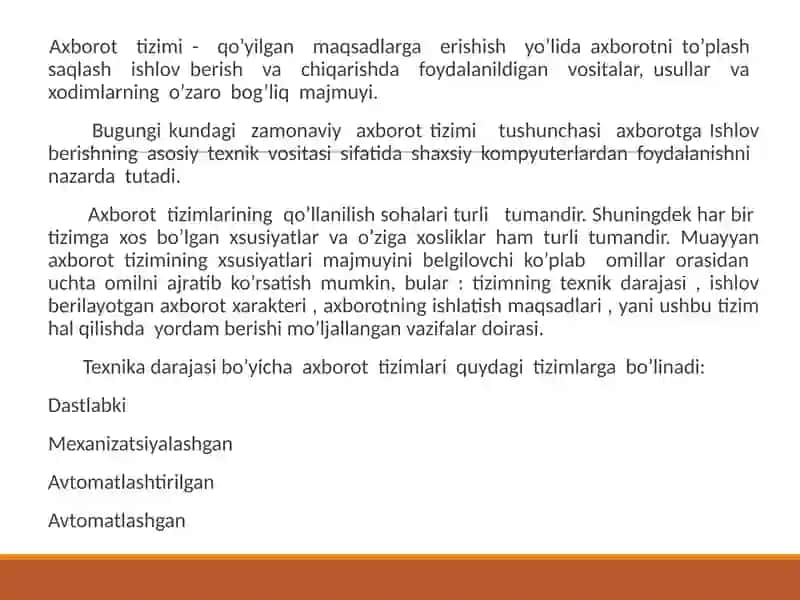 Axborot tizimi - qo'yilgan maqsadlarga erishish yo'lida axborotni to'plash saqlash ishlov berish va chiqarishda foydalanildigan vositalar, usullar va xodimlarning o'zaro bog'liq majmuyi.

Bugungi kundagi zamonaviy axborot tizimi tushunchasi axborotga Ishlov berishning asosiy texnik vositasi sifatida shaxsiy kompyuterlardan foydalanishni nazarda tutadi.

Axborot tizimlarining qo'llanilish sohalari turli tumandir. Shuningdek har bir tizimga xos bo'lgan xsusiyatlar va o'ziga xosliklar ham turli tumandir. Muayyan axborot tizimining xsusiyatlari majmuyini belgilovchi ko'plab omillar orasidan uchta omilni ajratib ko'rsatish mumkin, bular : tizimning texnik darajasi , ishlov berilayotgan axborot xarakteri , axborotning ishlatish maqsadlari , yani ushbu tizim hal qilishda yordam berishi mo'ljallangan vazifalar doirasi.

Texnika darajasi bo'yicha axborot tizimlari quydagi tizimlarga bo'linadi:

Dastlabki

Mexanizatsiyalashgan

Avtomatlashtirilgan

Avtomatlashgan